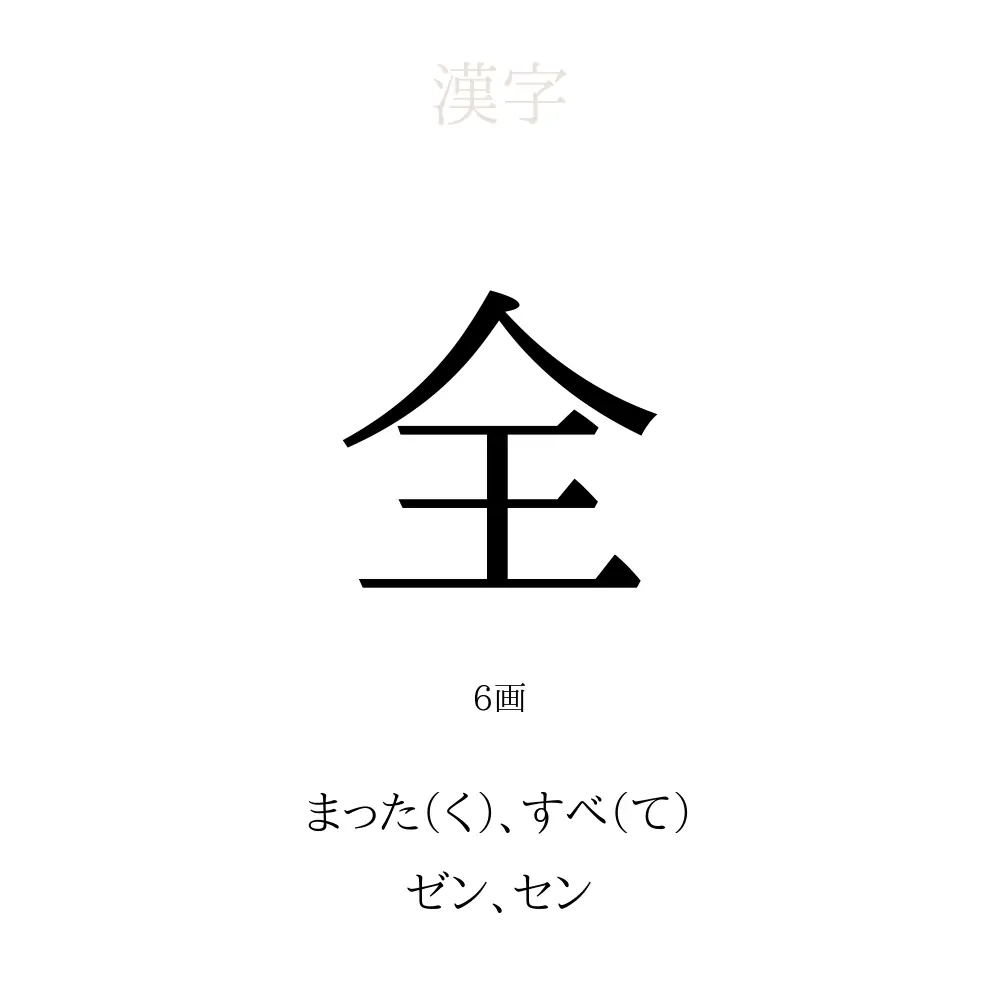 漢字

全

6画

まった(く)、すべ(て)

ゼン、セン